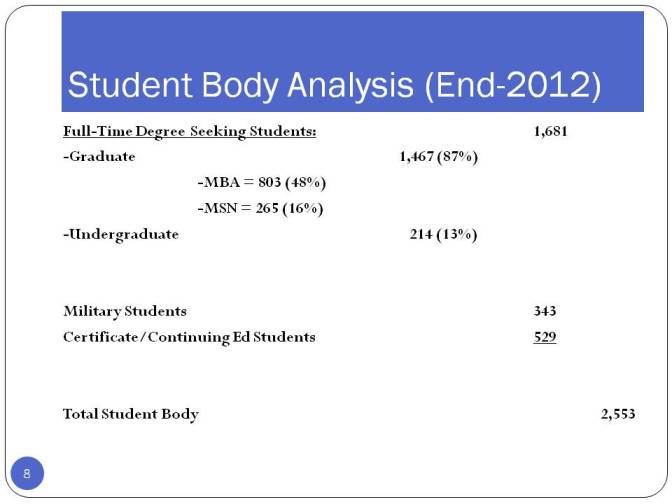 Student Body Analysis (End-2012)

Full-Time Degree Seeking Students: 1,681

-Graduate 1,467 (87%)

-MBA = 803 (48%)

-MSN = 265 (16%)

-Undergraduate 214 (13%)

Military Students 343

Certificate/Continuing Ed Students 529

Total Student Body 2,553

8